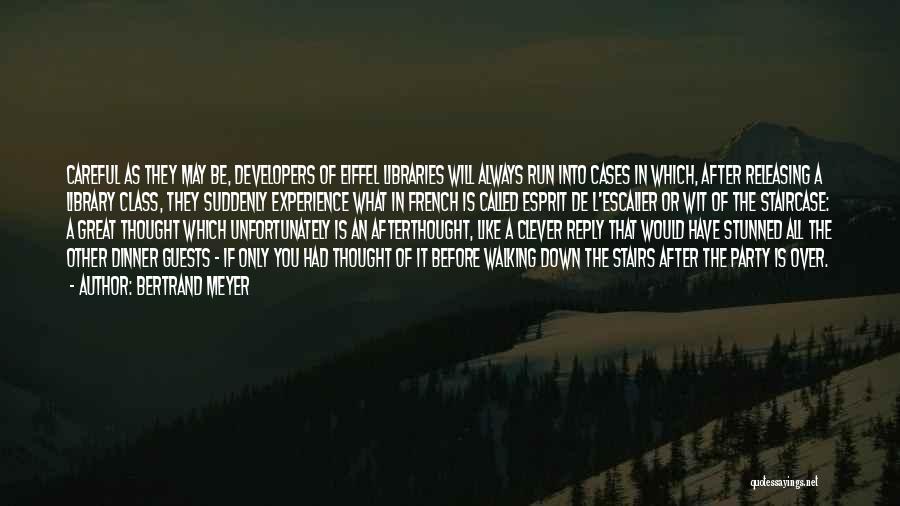 CAREFUL AS THEY MAY BE, DEVELOPERS OF EIFFEL LIBRARIES WILL ALWAYS RUN INTO CASES IN WHICH, AFTER RELEASING A LIBRARY CLASS, THEY SUDDENLY EXPERIENCE WHAT IN FRENCH IS CALLED ESPRIT DE L'ESCALIER OR WIT OF THE STAIRCASE: A GREAT THOUGHT WHICH UNFORTUNATELY IS AN AFTERTHOUGHT, LIKE A CLEVER REPLY THAT WOULD HAVE STUNNED ALL THE OTHER DINNER GUESTS - IF ONLY YOU HAD THOUGHT OF IT BEFORE WALKING DOWN THE STAIRS AFTER THE PARTY IS OVER.
- AUTHOR: BERTRAND MEYER

quotessayings.net